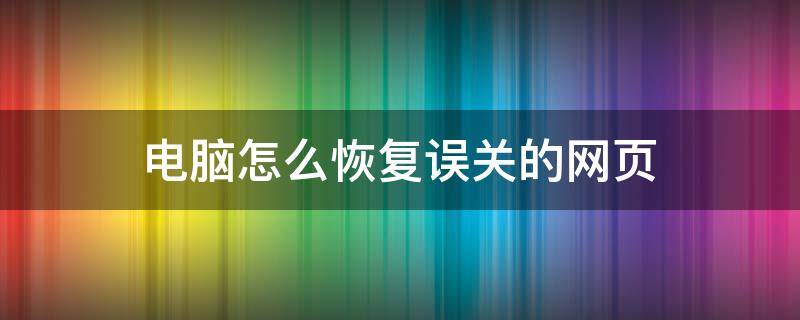 电脑怎么恢复误关的网页